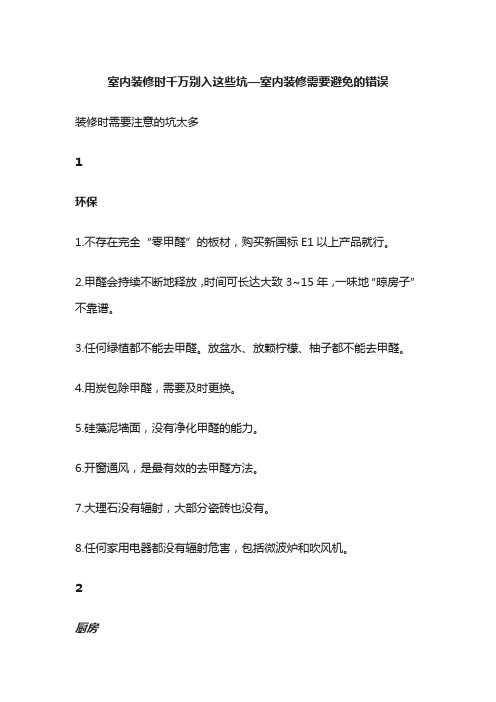 室内装修时千万别入这些坑—室内装修需要避免的错误

装修时需要注意的坑太多

1

环保

1.不存在完全“零甲醛”的板材，购买新国标 E1 以上产品就行。

2.甲醛会持续不断地释放，时间可长达大致 3~15 年，一味地“晾房子”不靠谱。

3.任何绿植都不能去甲醛。放盆水、放颗柠檬、柚子都不能去甲醛。

4.用炭包除甲醛，需要及时更换。

5.硅藻泥墙面，没有净化甲醛的能力。

6.开窗通风，是最有效的去甲醛方法。

7.大理石没有辐射，大部分瓷砖也没有。

8.任何家用电器都没有辐射危害，包括微波炉和吹风机。

2

厨房